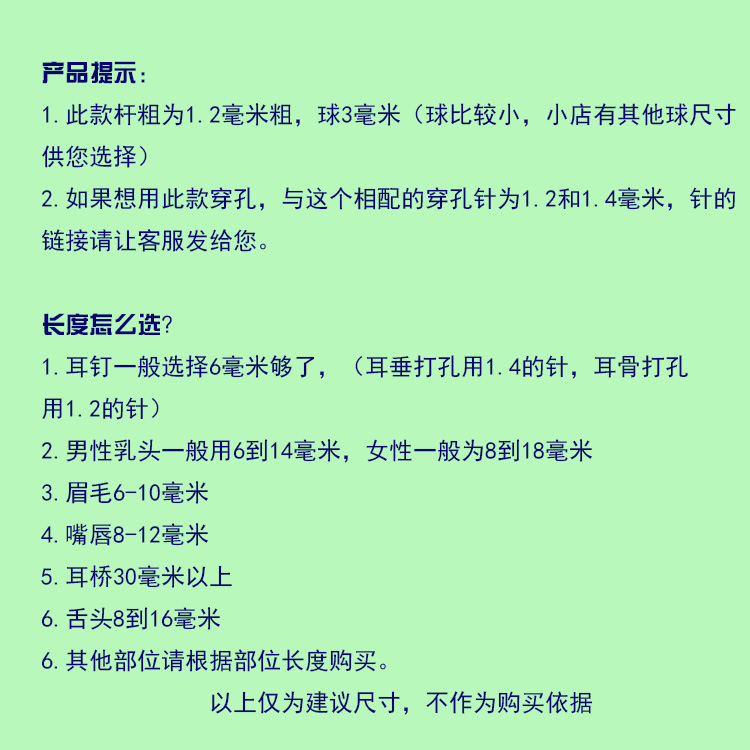 产品提示:

1. 此款杆粗为1.2毫米粗，球3毫米（球比较小，小店有其他球尺寸供您选择）

2. 如果想用此款穿孔，与这个相配的穿孔针为1.2和1.4毫米，针的链接请让客服发给您。

长度怎么选?

1. 耳钉一般选择6毫米够了，（耳垂打孔用1.4的针，耳骨打孔用1.2的针）

2. 男性乳头一般用6到14毫米，女性一般为8到18毫米

3. 眉毛6-10毫米

4. 嘴唇8-12毫米

5. 耳桥30毫米以上

6. 舌头8到16毫米

6. 其他部位请根据部位长度购买。

以上仅为建议尺寸，不作为购买依据